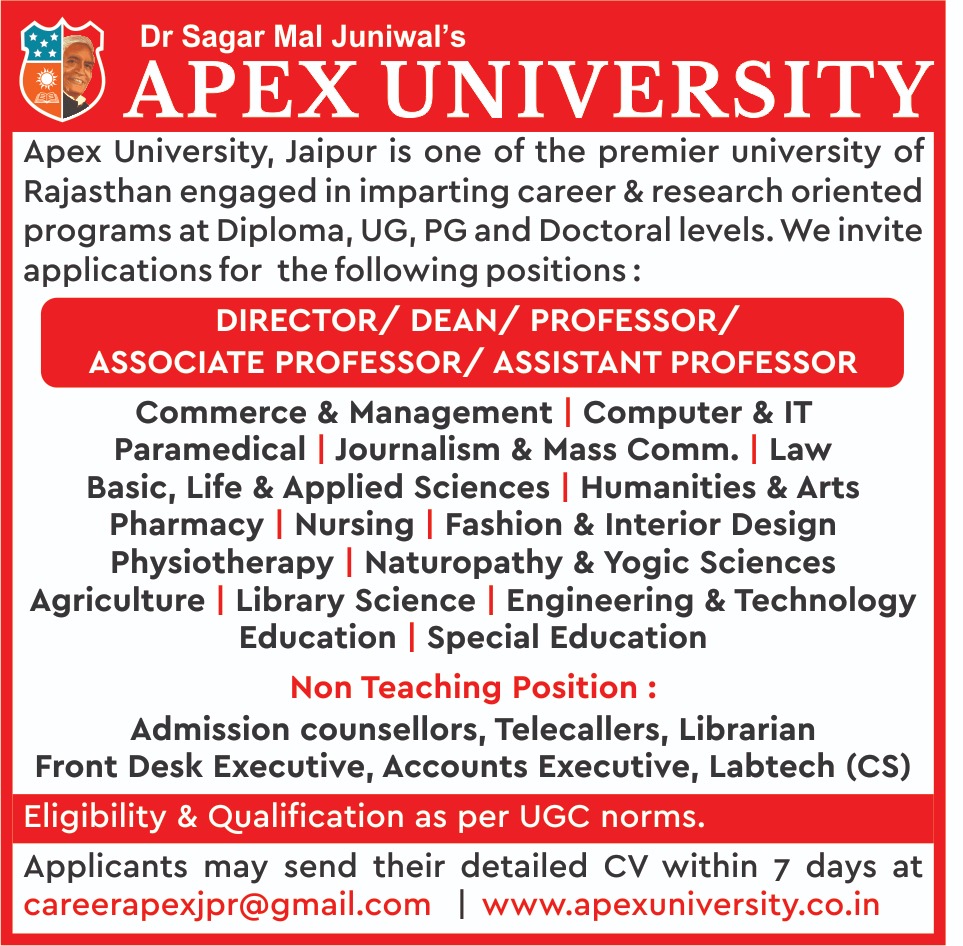 Dr Sagar Mal Juniwal's
APEX UNIVERSITY

Apex University, Jaipur is one of the premier university of Rajasthan engaged in imparting career & research oriented programs at Diploma, UG, PG and Doctoral levels. We invite applications for the following positions :

DIRECTOR/ DEAN/ PROFESSOR/
ASSOCIATE PROFESSOR/ ASSISTANT PROFESSOR

Commerce & Management | Computer & IT
Paramedical | Journalism & Mass Comm. | Law
Basic, Life & Applied Sciences | Humanities & Arts
Pharmacy | Nursing | Fashion & Interior Design
Physiotherapy | Naturopathy & Yogic Sciences
Agriculture | Library Science | Engineering & Technology
Education | Special Education

Non Teaching Position :
Admission counsellors, Telecallers, Librarian
Front Desk Executive, Accounts Executive, Labtech (CS)

Eligibility & Qualification as per UGC norms.

Applicants may send their detailed CV within 7 days at careerapexjpr@gmail.com | www.apexuniversity.co.in